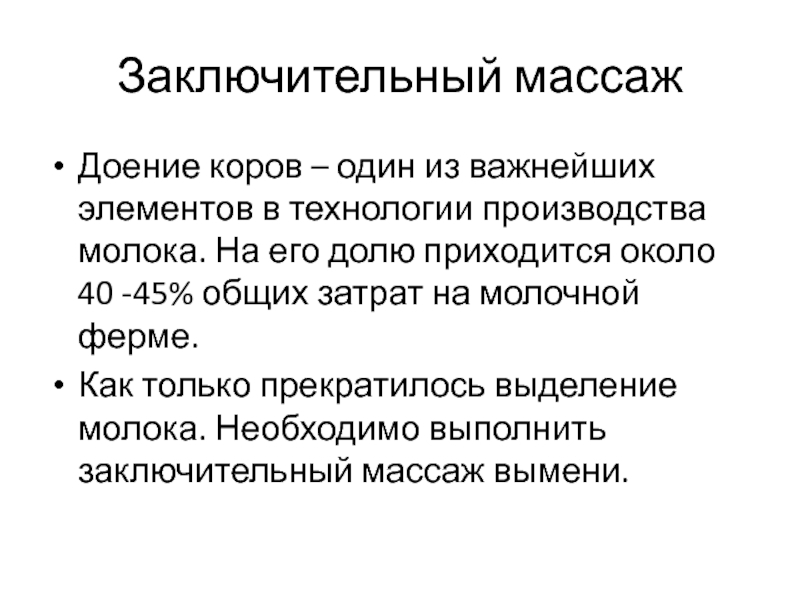 Заключительный массаж

• Доение коров – один из важнейших элементов в технологии производства молока. На его долю приходится около 40 -45% общих затрат на молочной ферме.
• Как только прекратилось выделение молока. Необходимо выполнить заключительный массаж вымени.